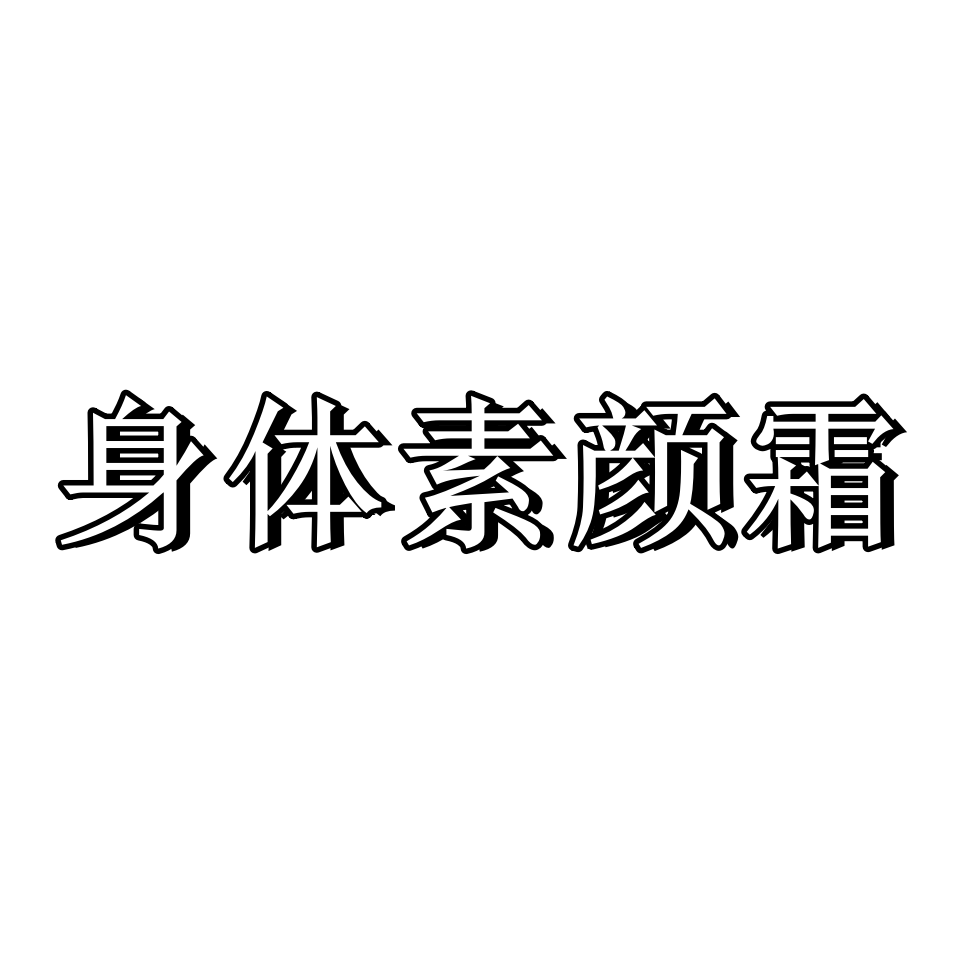 身体素颜霜